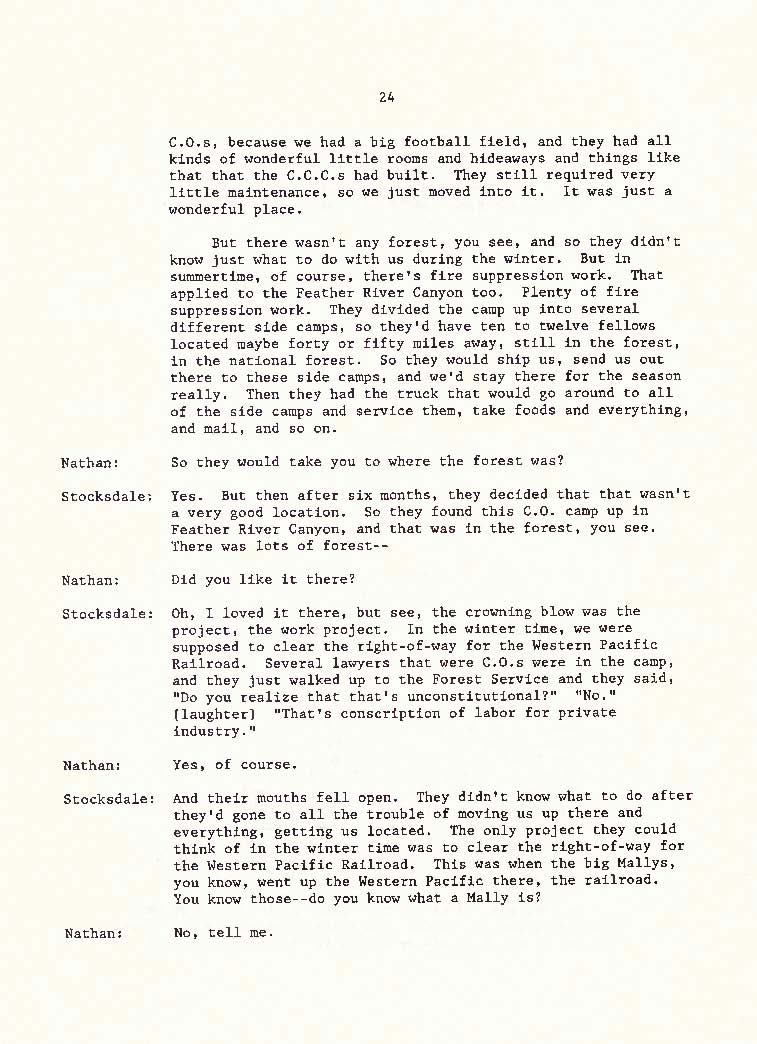 24

C.O.s, because we had a big football field, and they had all kinds of wonderful little rooms and hideaways and things like that that the C.C.C.s had built. They still required very little maintenance, so we just moved into it. It was just a wonderful place.

But there wasn't any forest, you see, and so they didn't know just what to do with us during the winter. But in summertime, of course, there's fire suppression work. That applied to the Feather River Canyon too. Plenty of fire suppression work. They divided the camp up into several different side camps, so they'd have ten to twelve fellows located maybe forty or fifty miles away, still in the forest, in the national forest. So they would ship us, send us out there to these side camps, and we'd stay there for the season really. Then they had the truck that would go around to all of the side camps and service them, take foods and everything, and mail, and so on.

Nathan: So they would take you to where the forest was?

Stocksdale: Yes. But then after six months, they decided that that wasn't a very good location. So they found this C.O. camp up in Feather River Canyon, and that was in the forest, you see. There was lots of forest--

Nathan: Did you like it there?

Stocksdale: Oh, I loved it there, but see, the crowning blow was the project, the work project. In the winter time, we were supposed to clear the right-of-way for the Western Pacific Railroad. Several lawyers that were C.O.s were in the camp, and they just walked up to the Forest Service and they said, "Do you realize that that's unconstitutional?" "No." [laughter] "That's conscription of labor for private industry."

Nathan: Yes, of course.

Stocksdale: And their mouths fell open. They didn't know what to do after they'd gone to all the trouble of moving us up there and everything, getting us located. The only project they could think of in the winter time was to clear the right-of-way for the Western Pacific Railroad. This was when the big Mallys, you know, went up the Western Pacific there, the railroad. You know those--do you know what a Mally is?

Nathan: No, tell me.